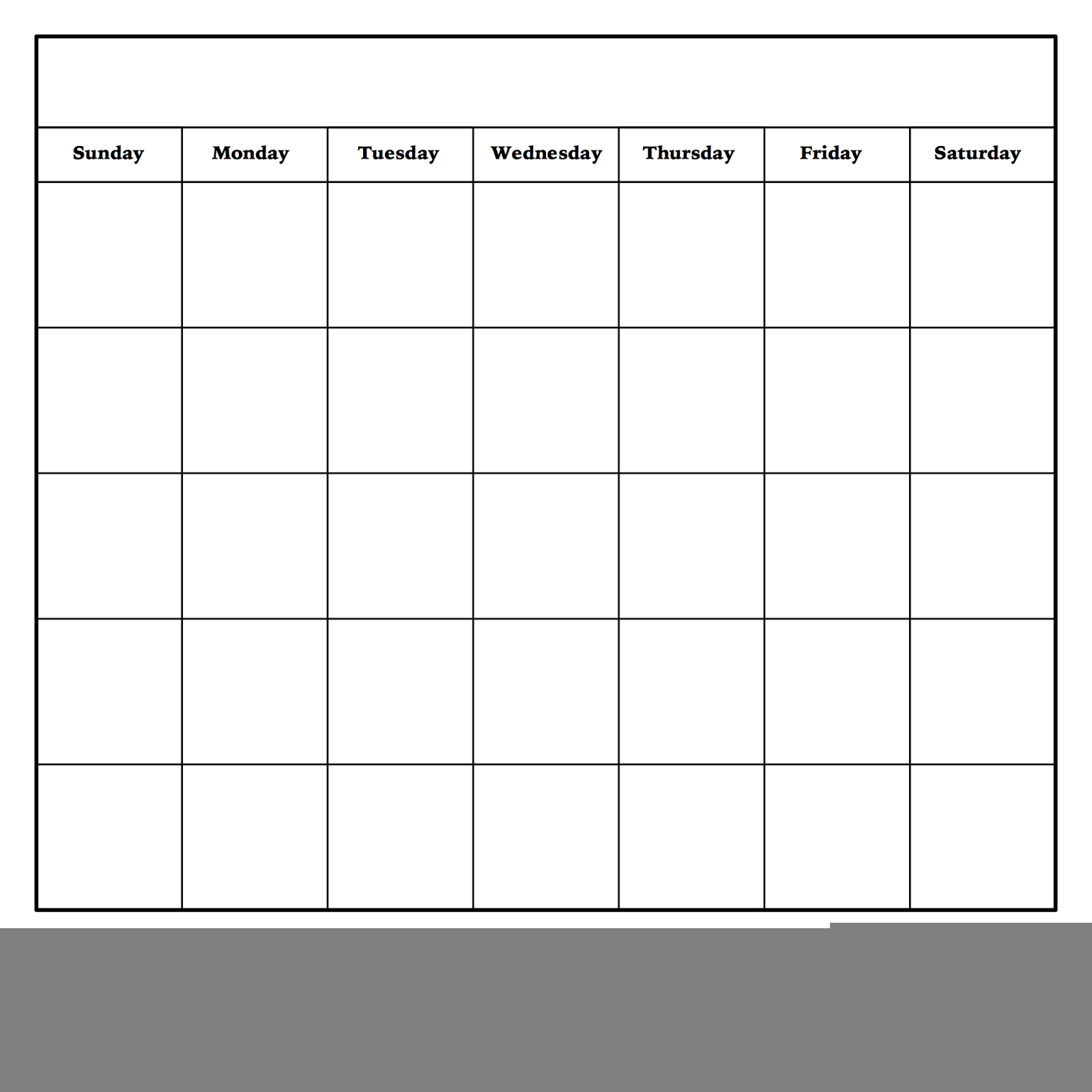 | Sunday | Monday | Tuesday | Wednesday | Thursday | Friday | Saturday |
|---|---|---|---|---|---|---|
| | | | | | | |
| | | | | | | |
| | | | | | | |
| | | | | | | |
| | | | | | | |